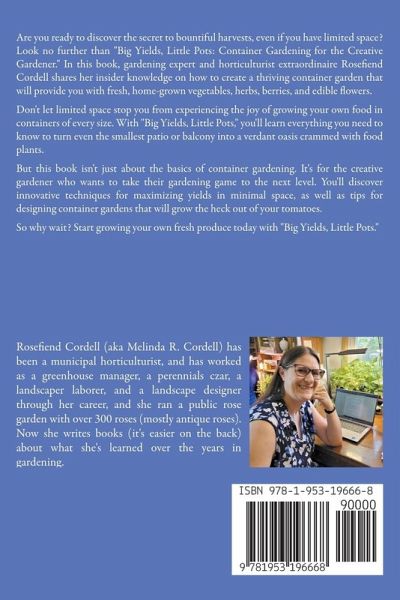 Are you ready to discover the secret to bountiful harvests, even if you have limited space? Look no further than "Big Yields, Little Pots: Container Gardening for the Creative Gardener." In this book, gardening expert and horticulturist extraordinaire Rosefiend Cordell shares her insider knowledge on how to create a thriving container garden that will provide you with fresh, home-grown vegetables, herbs, berries, and edible flowers.

Don't let limited space stop you from experiencing the joy of growing your own food in containers of every size. With "Big Yields, Little Pots," you'll learn everything you need to know to turn even the smallest patio or balcony into a verdant oasis crammed with food plants.

But this book isn't just about the basics of container gardening. It's for the creative gardener who wants to take their gardening game to the next level. You'll discover innovative techniques for maximizing yields in minimal space, as well as tips for designing container gardens that will grow the heck out of your tomatoes.

So why wait? Start growing your own fresh produce today with "Big Yields, Little Pots."

Rosefiend Cordell (aka Melinda R. Cordell) has been a municipal horticulturist, and has worked as a greenhouse manager, a perennials czar, a landscaper laborer, and a landscape designer through her career, and she ran a public rose garden with over 300 roses (mostly antique roses). Now she writes books (it's easier on the back) about what she's learned over the years in gardening.

ISBN 978-1-953-19666-8

90000

9 781953 196668